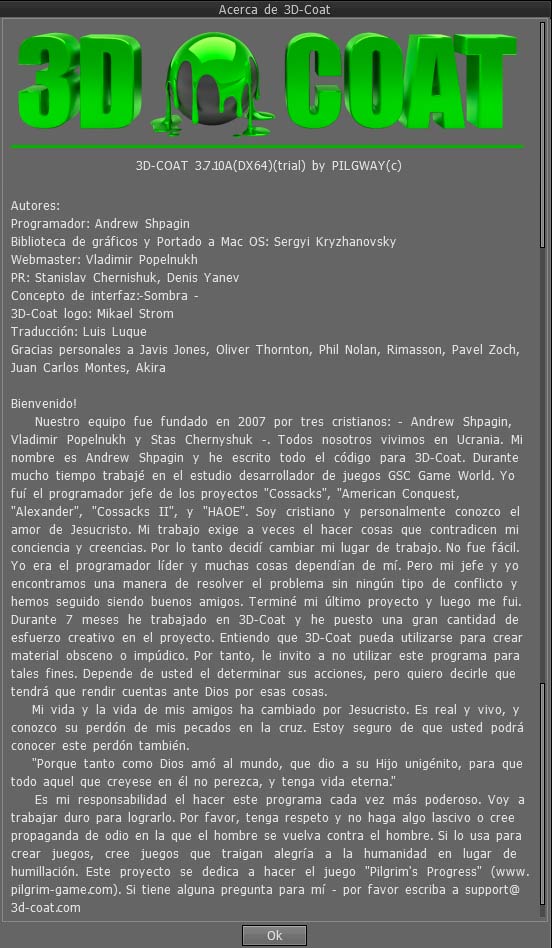 Acerca de 3D-Coat

3D COAT

3D-COAT 3.7.10A(DX64)(trial) by PILGWAY(c)

Autores:
Programador: Andrew Shpagin
Biblioteca de gráficos y Portado a Mac OS: Sergyi Kryzhanovsky
Webmaster: Vladimir Popelnukh
PR: Stanislav Chernishuk, Denis Yanev
Concepto de interfaz:-Sombra -
3D-Coat logo: Mikael Strom
Traducción: Luis Luque
Gracias personales a Javis Jones, Oliver Thornton, Phil Nolan, Rimasson, Pavel Zoch, Juan Carlos Montes, Akira

Bienvenido!
Nuestro equipo fue fundado en 2007 por tres cristianos: - Andrew Shpagin, Vladimir Popelnukh y Stas Chernyshuk -. Todos nosotros vivimos en Ucrania. Mi nombre es Andrew Shpagin y he escrito todo el código para 3D-Coat. Durante mucho tiempo trabajé en el estudio desarrollador de juegos GSC Game World. Yo fuí el programador jefe de los proyectos "Cossacks", "American Conquest, "Alexander", "Cossacks II", y "HAOE". Soy cristiano y personalmente conozco el amor de Jesucristo. Mi trabajo exige a veces el hacer cosas que contradicen mi conciencia y creencias. Por lo tanto decidí cambiar mi lugar de trabajo. No fue fácil. Yo era el programador líder y muchas cosas dependían de mí. Pero mi jefe y yo encontramos una manera de resolver el problema sin ningún tipo de conflicto y hemos seguido siendo buenos amigos. Terminé mi último proyecto y luego me fui. Durante 7 meses he trabajado en 3D-Coat y he puesto una gran cantidad de esfuerzo creativo en el proyecto. Entiendo que 3D-Coat pueda utilizarse para crear material obsceno o impúdico. Por tanto, le invito a no utilizar este programa para tales fines. Depende de usted el determinar sus acciones, pero quiero decirle que tendrá que rendir cuentas ante Dios por esas cosas.
Mi vida y la vida de mis amigos ha cambiado por Jesucristo. Es real y vivo, y conozco su perdón de mis pecados en la cruz. Estoy seguro de que usted podrá conocer este perdón también.
"Porque tanto como Dios amó al mundo, que dio a su Hijo unigénito, para que todo aquel que creyese en él no perezca, y tenga vida eterna."
Es mi responsabilidad el hacer este programa cada vez más poderoso. Voy a trabajar duro para lograrlo. Por favor, tenga respeto y no haga algo lascivo o cree propaganda de odio en la que el hombre se vuelva contra el hombre. Si lo usa para crear juegos, cree juegos que traigan alegría a la humanidad en lugar de humillación. Este proyecto se dedica a hacer el juego "Pilgrim's Progress" (www.pilgrim-game.com). Si tiene alguna pregunta para mí - por favor escriba a support@3d-coat.com

Ok